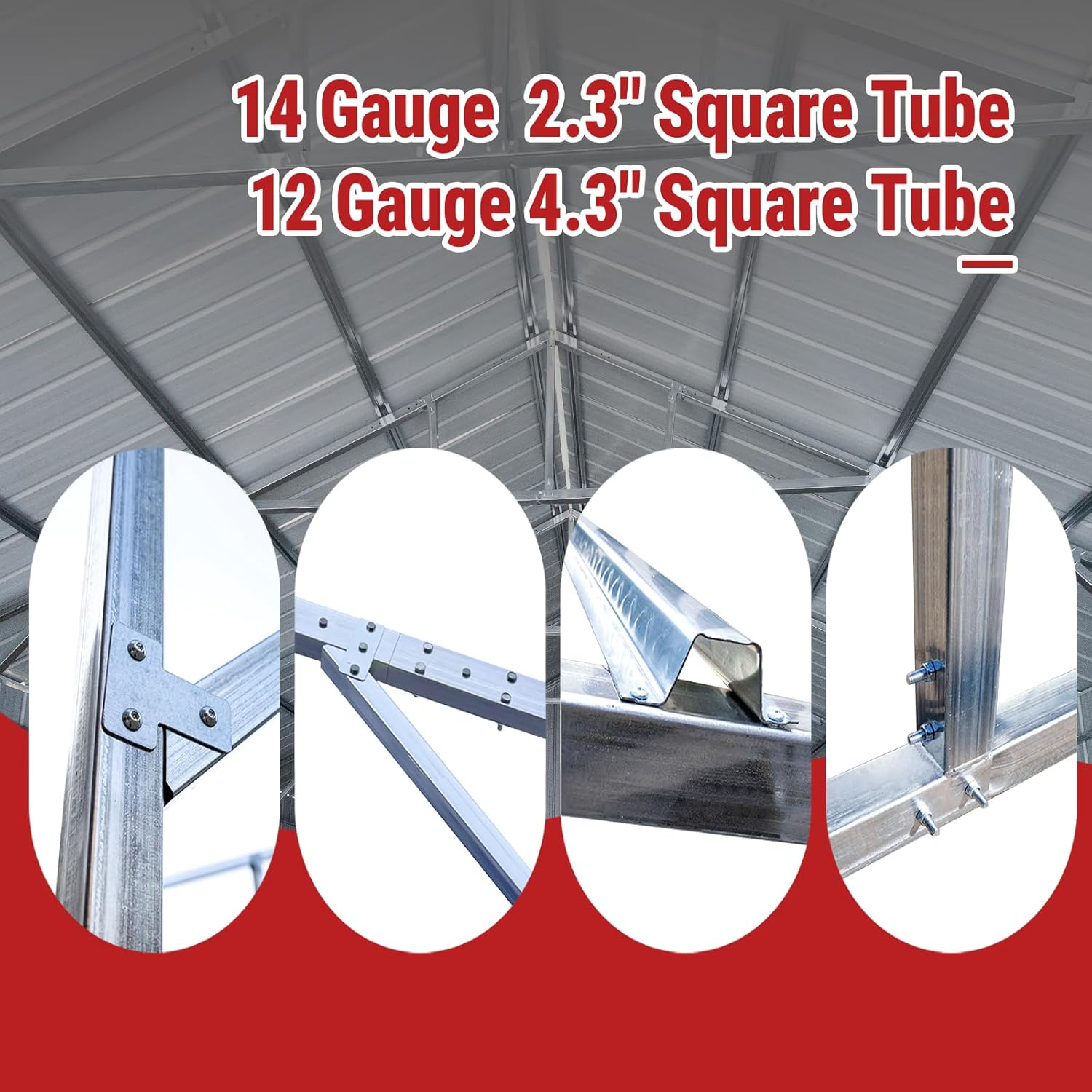 14 Gauge 2.3" Square Tube
12 Gauge 4.3" Square Tube